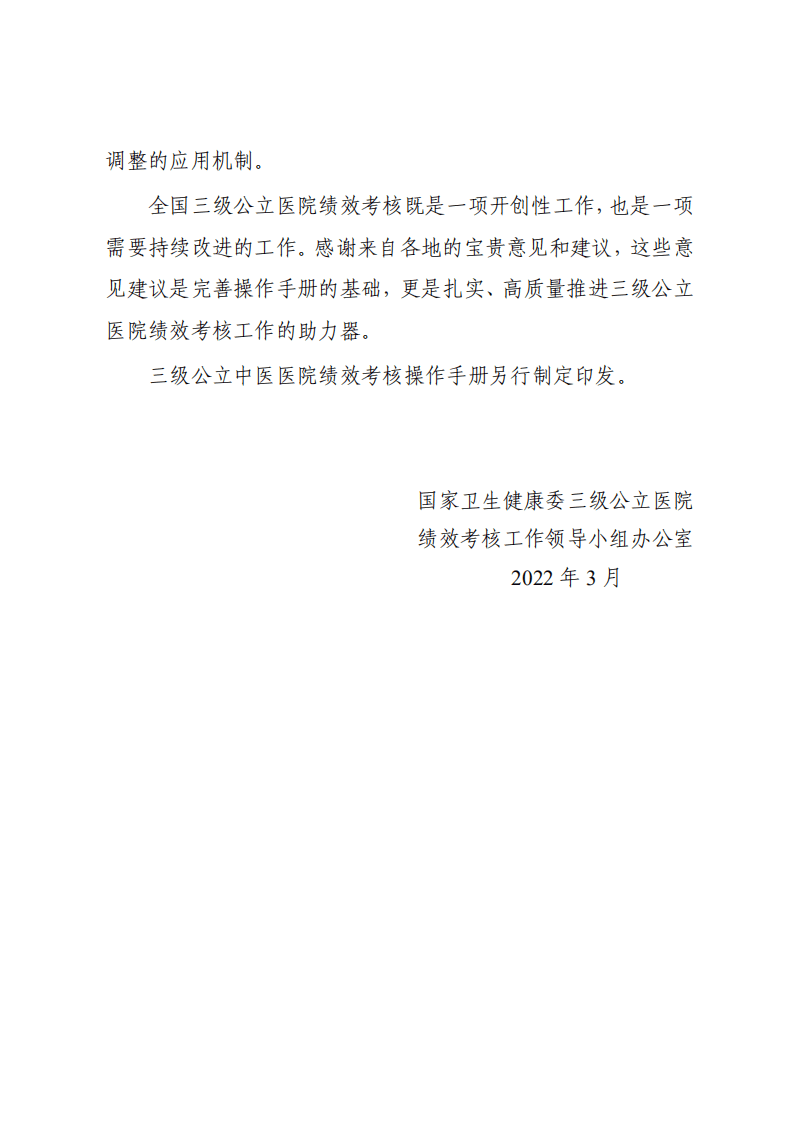 调整的应用机制。

全国三级公立医院绩效考核既是一项开创性工作，也是一项需要持续改进的工作。感谢来自各地的宝贵意见和建议，这些意见建议是完善操作手册的基础，更是扎实、高质量推进三级公立医院绩效考核工作的助力器。

三级公立中医医院绩效考核操作手册另行制定印发。

国家卫生健康委三级公立医院
绩效考核工作领导小组办公室
2022 年 3 月